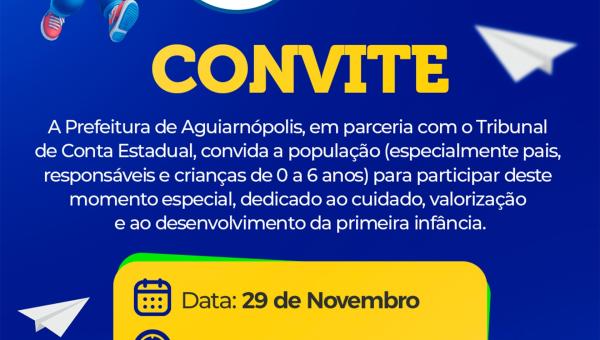 CONVITE

A Prefeitura de Aguiarnópolis, em parceria com o Tribunal de Conta Estadual, convida a população (especialmente pais, responsáveis e crianças de 0 a 6 anos) para participar deste momento especial, dedicado ao cuidado, valorização e ao desenvolvimento da primeira infância.

Data: 29 de Novembro